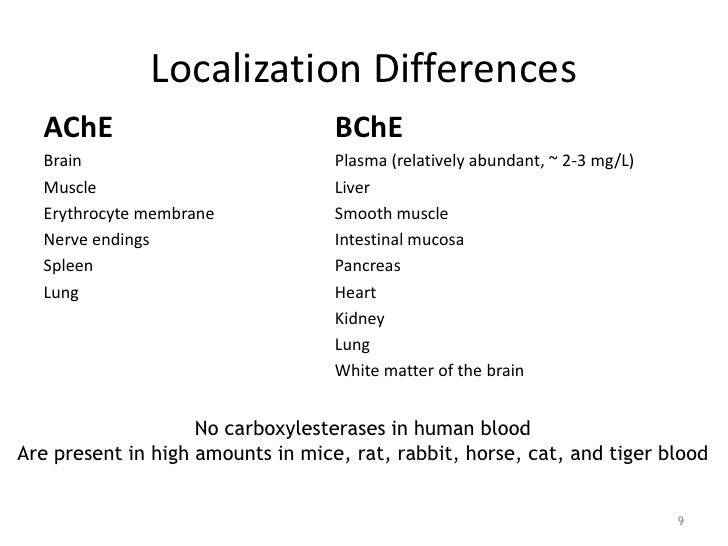 Localization Differences

AChE

Brain
Muscle
Erythrocyte membrane
Nerve endings
Spleen
Lung

BChE

Plasma (relatively abundant, ~ 2-3 mg/L)
Liver
Smooth muscle
Intestinal mucosa
Pancreas
Heart
Kidney
Lung
White matter of the brain

No carboxylesterases in human blood
Are present in high amounts in mice, rat, rabbit, horse, cat, and tiger blood

9